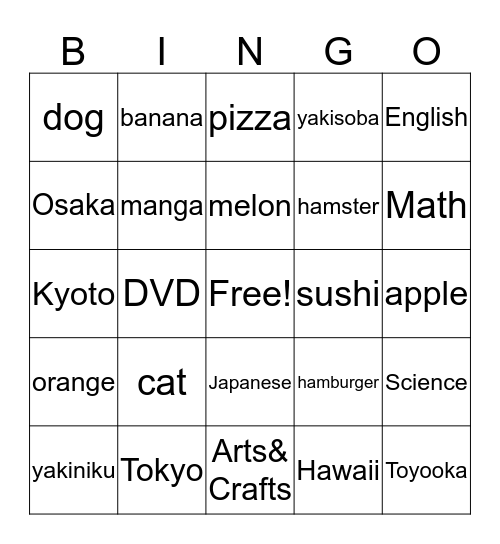 | B | I | N | G | O |
|---|---|---|---|---|
| dog | banana | pizza | yakisoba | English |
| Osaka | manga | melon | hamster | Math |
| Kyoto | DVD | Free! | sushi | apple |
| orange | cat | Japanese | hamburger | Science |
| yakiniku | Tokyo | Arts& Crafts | Hawaii | Toyooka |